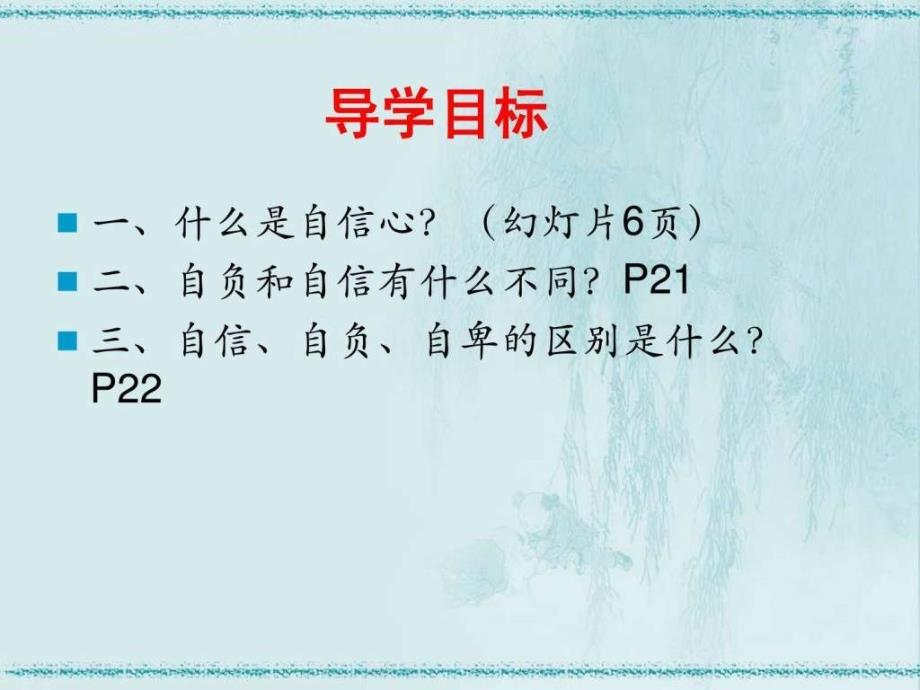 导学目标

一、什么是自信心？（幻灯片6页）

二、自负和自信有什么不同？P21

三、自信、自负、自卑的区别是什么？P22